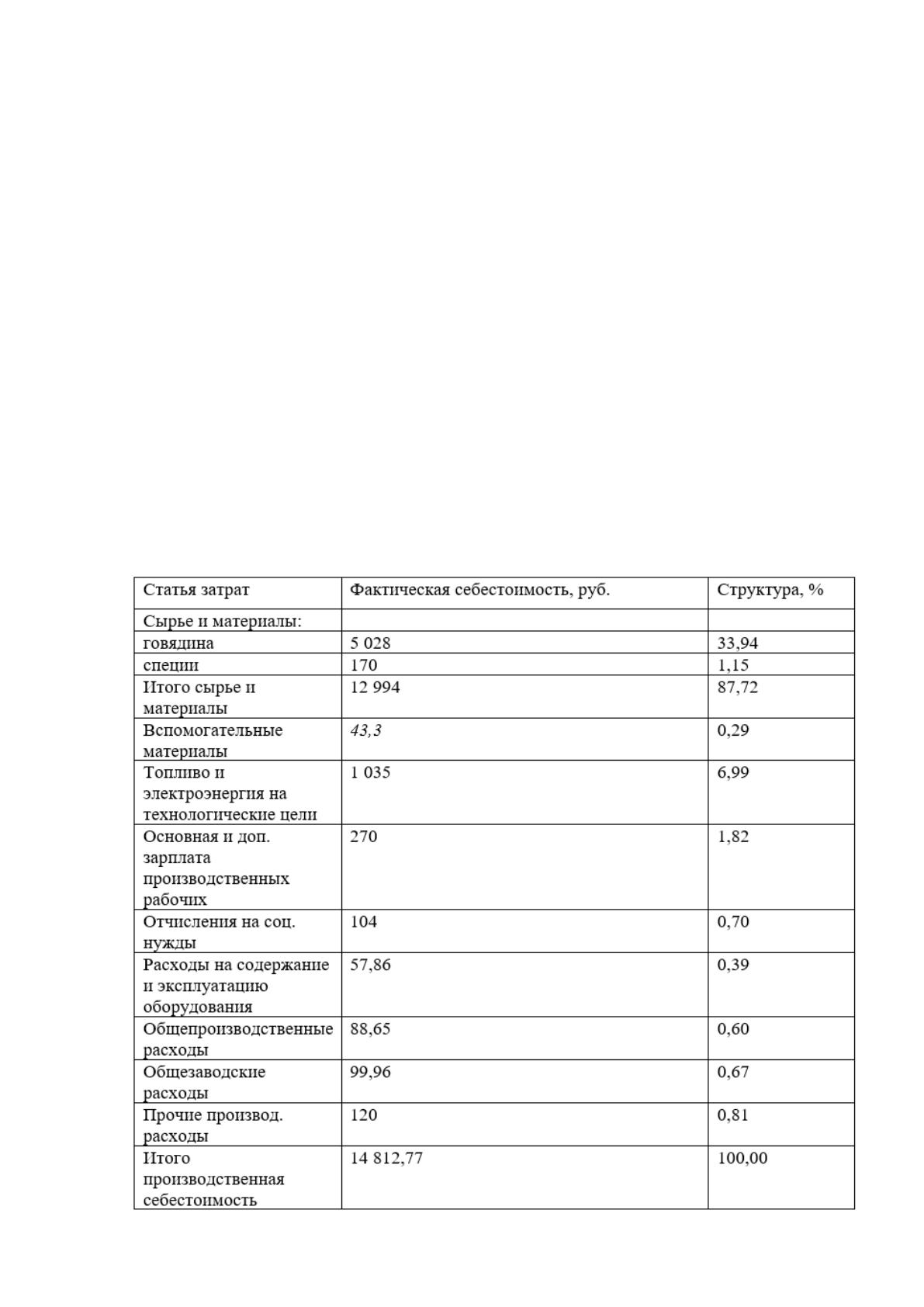 | Статья затрат | Фактическая себестоимость, руб. | Структура, % |
|---|---|---|
| Сырье и материалы: | | |
| говядина | 5 028 | 33,94 |
| специи | 170 | 1,15 |
| Итого сырье и материалы | 12 994 | 87,72 |
| Вспомогательные материалы | 43,3 | 0,29 |
| Топливо и электроэнергия на технологические цели | 1 035 | 6,99 |
| Основная и доп. зарплата производственных рабочих | 270 | 1,82 |
| Отчисления на соц. нужды | 104 | 0,70 |
| Расходы на содержание и эксплуатацию оборудования | 57,86 | 0,39 |
| Общепроизводственные расходы | 88,65 | 0,60 |
| Общезаводские расходы | 99,96 | 0,67 |
| Прочие производ. расходы | 120 | 0,81 |
| Итого производственная себестоимость | 14 812,77 | 100,00 |